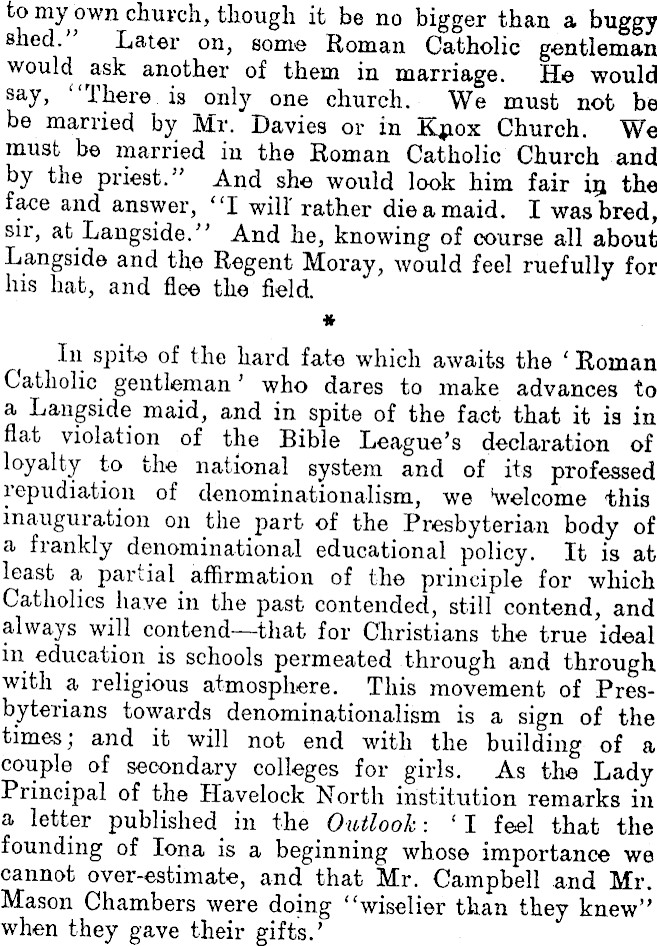 to my own church, though it be no bigger than a buggy shed." Later on, some Roman Catholic gentleman would ask another of them in marriage. He would say, "There is only one church. We must not be be married by Mr. Davies or in Knox Church. We must be married in the Roman Catholic Church and by the priest." And she would look him fair in the face and answer, "I will rather die a maid. I was bred, sir, at Langside." And he, knowing of course all about Langside and the Regent Moray, would feel ruefully for his hat, and flee the field.

*

In spite of the hard fate which awaits the 'Roman Catholic gentleman' who dares to make advances to a Langside maid, and in spite of the fact that it is in flat violation of the Bible League's declaration of loyalty to the national system and of its professed repudiation of denominationalism, we welcome this inauguration on the part of the Presbyterian body of a frankly denominational educational policy. It is at least a partial affirmation of the principle for which Catholics have in the past contended, still contend, and always will contend—that for Christians the true ideal in education is schools permeated through and through with a religious atmosphere. This movement of Presbyterians towards denominationalism is a sign of the times; and it will not end with the building of a couple of secondary colleges for girls. As the Lady Principal of the Havelock North institution remarks in a letter published in the Outlook: 'I feel that the founding of Iona is a beginning whose importance we cannot over-estimate, and that Mr. Campbell and Mr. Mason Chambers were doing "wiselier than they knew" when they gave their gifts.'